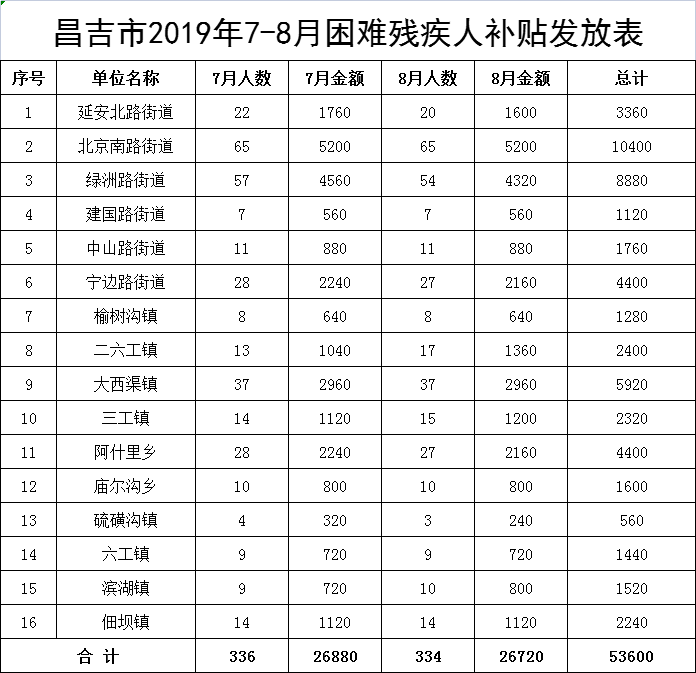 昌吉市2019年7-8月困难残疾人补贴发放表

| 序号 | 单位名称 | 7月人数 | 7月金额 | 8月人数 | 8月金额 | 总计 |
|---|---|---|---|---|---|---|
| 1 | 延安北路街道 | 22 | 1760 | 20 | 1600 | 3360 |
| 2 | 北京南路街道 | 65 | 5200 | 65 | 5200 | 10400 |
| 3 | 绿洲路街道 | 57 | 4560 | 54 | 4320 | 8880 |
| 4 | 建国路街道 | 7 | 560 | 7 | 560 | 1120 |
| 5 | 中山路街道 | 11 | 880 | 11 | 880 | 1760 |
| 6 | 宁边路街道 | 28 | 2240 | 27 | 2160 | 4400 |
| 7 | 榆树沟镇 | 8 | 640 | 8 | 640 | 1280 |
| 8 | 二六工镇 | 13 | 1040 | 17 | 1360 | 2400 |
| 9 | 大西渠镇 | 37 | 2960 | 37 | 2960 | 5920 |
| 10 | 三工镇 | 14 | 1120 | 15 | 1200 | 2320 |
| 11 | 阿什里乡 | 28 | 2240 | 27 | 2160 | 4400 |
| 12 | 庙尔沟乡 | 10 | 800 | 10 | 800 | 1600 |
| 13 | 硫磺沟镇 | 4 | 320 | 3 | 240 | 560 |
| 14 | 六工镇 | 9 | 720 | 9 | 720 | 1440 |
| 15 | 滨湖镇 | 9 | 720 | 10 | 800 | 1520 |
| 16 | 佃坝镇 | 14 | 1120 | 14 | 1120 | 2240 |
| 合 计 | | 336 | 26880 | 334 | 26720 | 53600 |